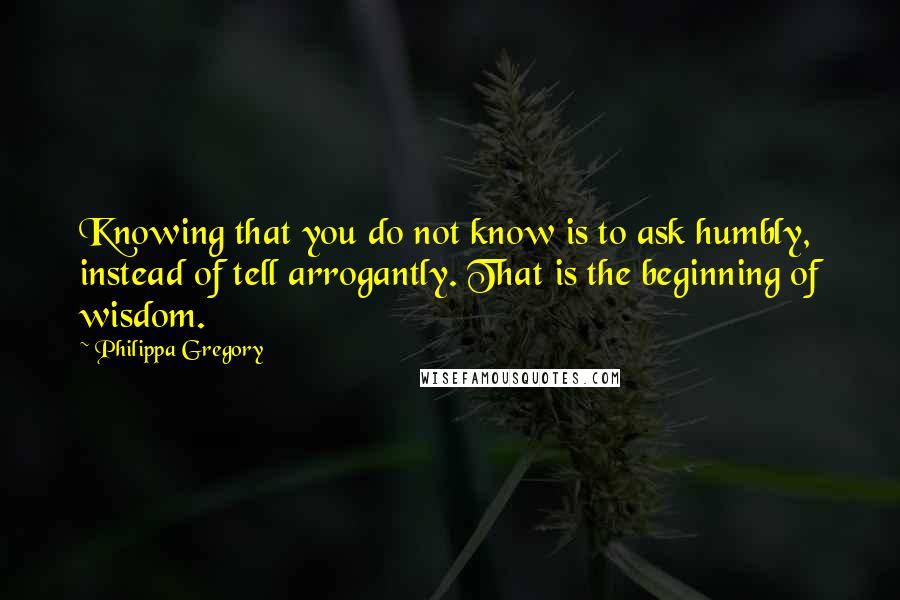 Knowing that you do not know is to ask humbly, instead of tell arrogantly. That is the beginning of wisdom.

~ Philippa Gregory

WISEFAMOUSQUOTES.COM